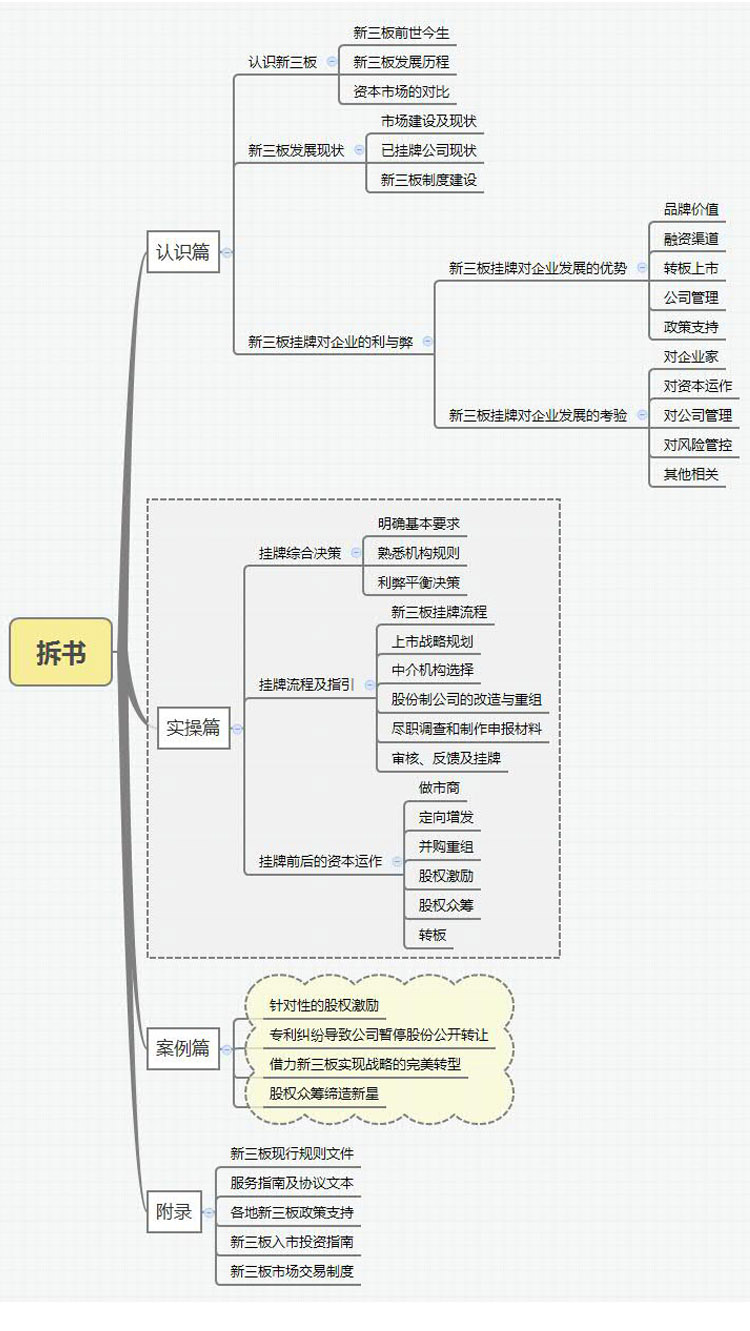 拆书

认识篇
认识新三板
新三板前世今生
新三板发展历程
资本市场的对比
新三板发展现状
市场建设及现状
已挂牌公司现状
新三板制度建设
新三板挂牌对企业的利与弊
新三板挂牌对企业发展的优势
品牌价值
融资渠道
转板上市
公司管理
政策支持
新三板挂牌对企业发展的考验
对企业家
对资本运作
对公司管理
对风险管控
其他相关

实操篇
挂牌综合决策
明确基本要求
熟悉机构规则
利弊平衡决策
挂牌流程及指引
新三板挂牌流程
上市战略规划
中介机构选择
股份制公司的改造与重组
尽职调查和制作申报材料
审核、反馈及挂牌
挂牌前后的资本运作
做市商
定向增发
并购重组
股权激励
股权众筹
转板

案例篇
针对性的股权激励
专利纠纷导致公司暂停股份公开转让
借力新三板实现战略的完美转型
股权众筹缔造新星

附录
新三板现行规则文件
服务指南及协议文本
各地新三板政策支持
新三板入市投资指南
新三板市场交易制度